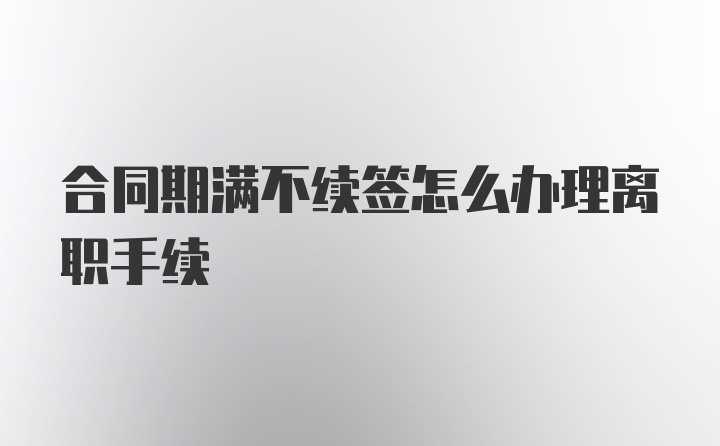 合同期满不续签怎么办理离职手续